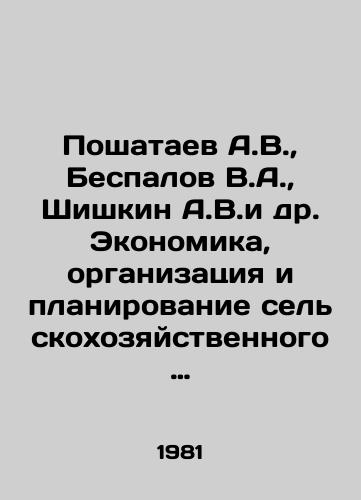 Пошатаев А.В., Беспалов В.А., Шишкин А.В.и др. Экономика, организация и планирование сель скохозяйственного ...

1981